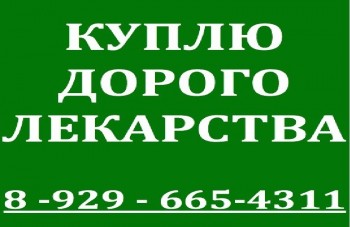 КУПЛЮ
ДОРОГО
ЛЕКАРСТВА

8 -929 - 665-4311